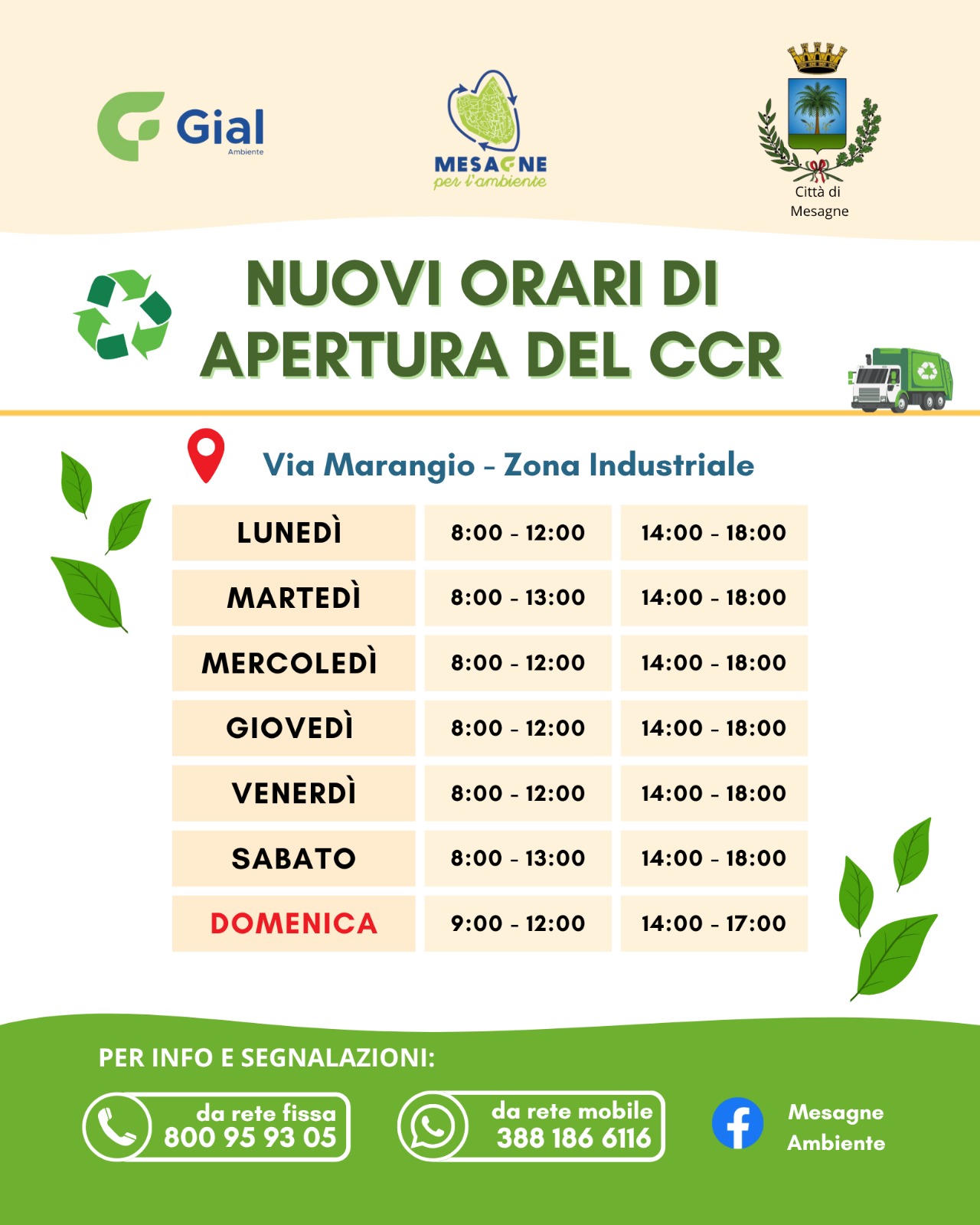 Gial
Ambiente

MESAGNE
per l'ambiente

Città di
Mesagne

NUOVI ORARI DI APERTURA DEL CCR

Via Marangio - Zona Industriale

| LUNEDÌ | 8:00 - 12:00 | 14:00 - 18:00 |
|---|---|---|
| MARTEDÌ | 8:00 - 13:00 | 14:00 - 18:00 |
| MERCOLEDÌ | 8:00 - 12:00 | 14:00 - 18:00 |
| GIOVEDÌ | 8:00 - 12:00 | 14:00 - 18:00 |
| VENERDÌ | 8:00 - 12:00 | 14:00 - 18:00 |
| SABATO | 8:00 - 13:00 | 14:00 - 18:00 |
| DOMENICA | 9:00 - 12:00 | 14:00 - 17:00 |

PER INFO E SEGNALAZIONI:

da rete fissa
800 95 93 05

da rete mobile
388 186 6116

Mesagne
Ambiente